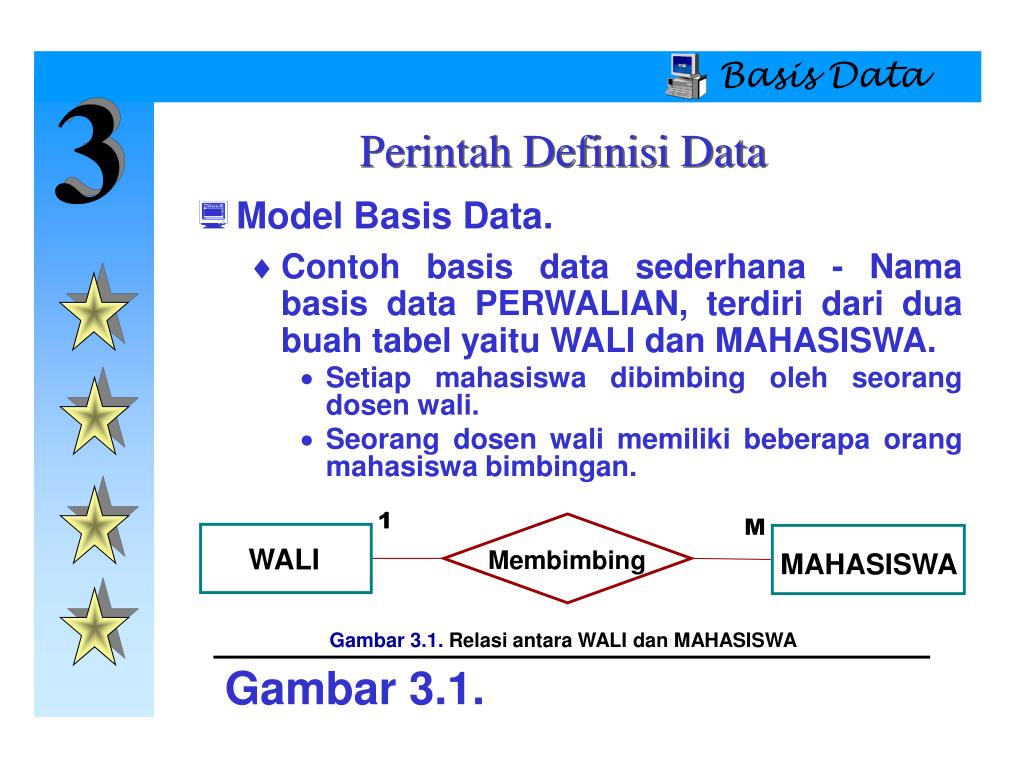 Basis Data

3

Perintah Definisi Data

Model Basis Data.

♦ Contoh basis data sederhana - Nama basis data PERWALIAN, terdiri dari dua buah tabel yaitu WALI dan MAHASISWA.

• Setiap mahasiswa dibimbing oleh seorang dosen wali.

• Seorang dosen wali memiliki beberapa orang mahasiswa bimbingan.

WALI
1
Membimbing
M
MAHASISWA

Gambar 3.1. Relasi antara WALI dan MAHASISWA

Gambar 3.1.